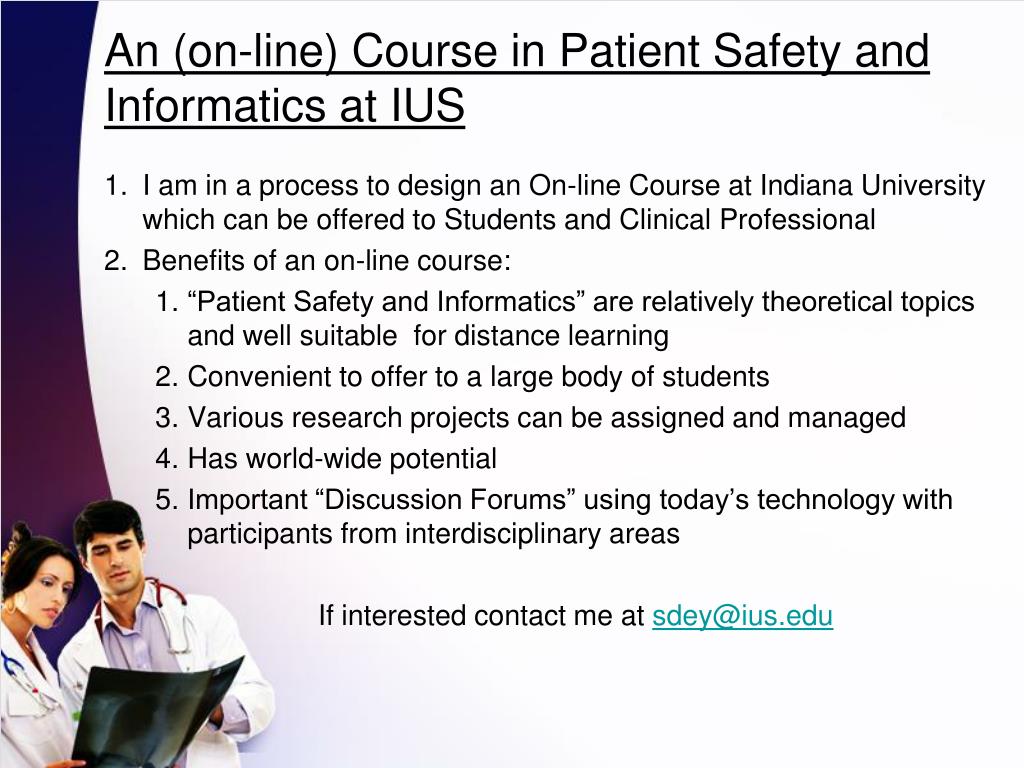 An (on-line) Course in Patient Safety and Informatics at IUS

1. I am in a process to design an On-line Course at Indiana University which can be offered to Students and Clinical Professional
2. Benefits of an on-line course:
   1. “Patient Safety and Informatics” are relatively theoretical topics and well suitable for distance learning
   2. Convenient to offer to a large body of students
   3. Various research projects can be assigned and managed
   4. Has world-wide potential
   5. Important “Discussion Forums” using today’s technology with participants from interdisciplinary areas

If interested contact me at sdey@ius.edu